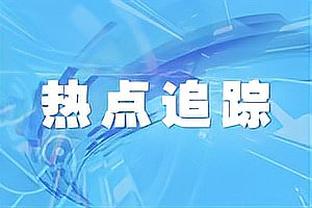 热点追踪